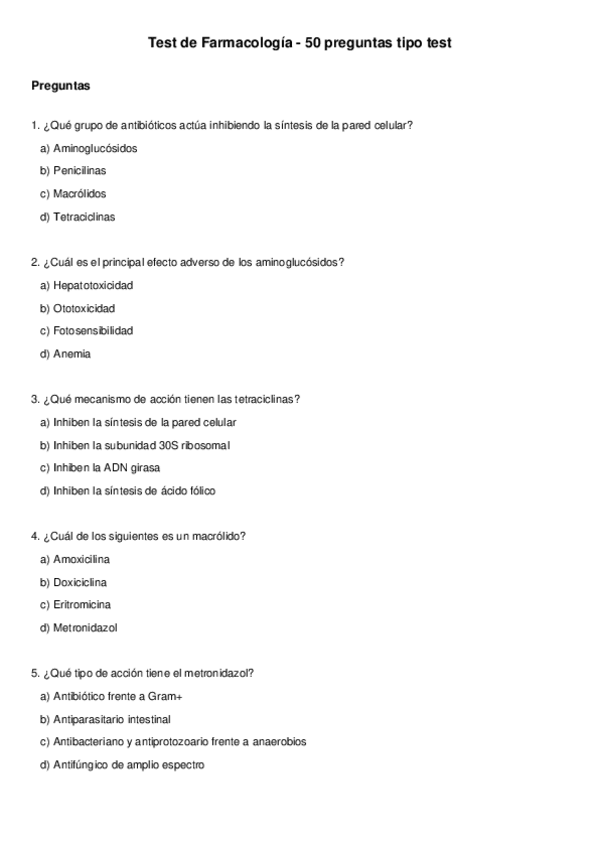 Test de Farmacología - 50 preguntas tipo test

Preguntas

1. ¿Qué grupo de antibióticos actúa inhibiendo la síntesis de la pared celular?
a) Aminoglucósidos
b) Penicilinas
c) Macrólidos
d) Tetraciclinas

2. ¿Cuál es el principal efecto adverso de los aminoglucósidos?
a) Hepatotoxicidad
b) Ototoxicidad
c) Fotosensibilidad
d) Anemia

3. ¿Qué mecanismo de acción tienen las tetraciclinas?
a) Inhiben la síntesis de la pared celular
b) Inhiben la subunidad 30S ribosomal
c) Inhiben la ADN girasa
d) Inhiben la síntesis de ácido fólico

4. ¿Cuál de los siguientes es un macrólido?
a) Amoxicilina
b) Doxiciclina
c) Eritromicina
d) Metronidazol

5. ¿Qué tipo de acción tiene el metronidazol?
a) Antibiótico frente a Gram+
b) Antiparasitario intestinal
c) Antibacteriano y antiprotozoario frente a anaerobios
d) Antifúngico de amplio espectro